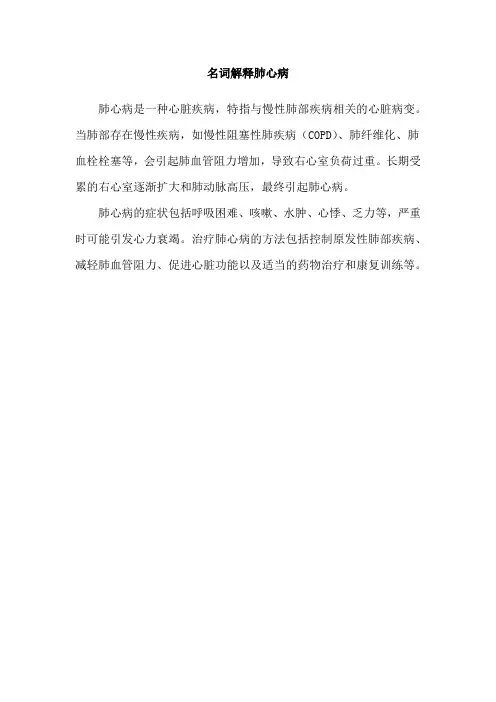 名词解释肺心病

肺心病是一种心脏疾病，特指与慢性肺部疾病相关的心脏病变。当肺部存在慢性疾病，如慢性阻塞性肺疾病（COPD）、肺纤维化、肺血栓栓塞等，会引起肺血管阻力增加，导致右心室负荷过重。长期受累的右心室逐渐扩大和肺动脉高压，最终引起肺心病。

肺心病的症状包括呼吸困难、咳嗽、水肿、心悸、乏力等，严重时可能引发心力衰竭。治疗肺心病的方法包括控制原发性肺部疾病、减轻肺血管阻力、促进心脏功能以及适当的药物治疗和康复训练等。